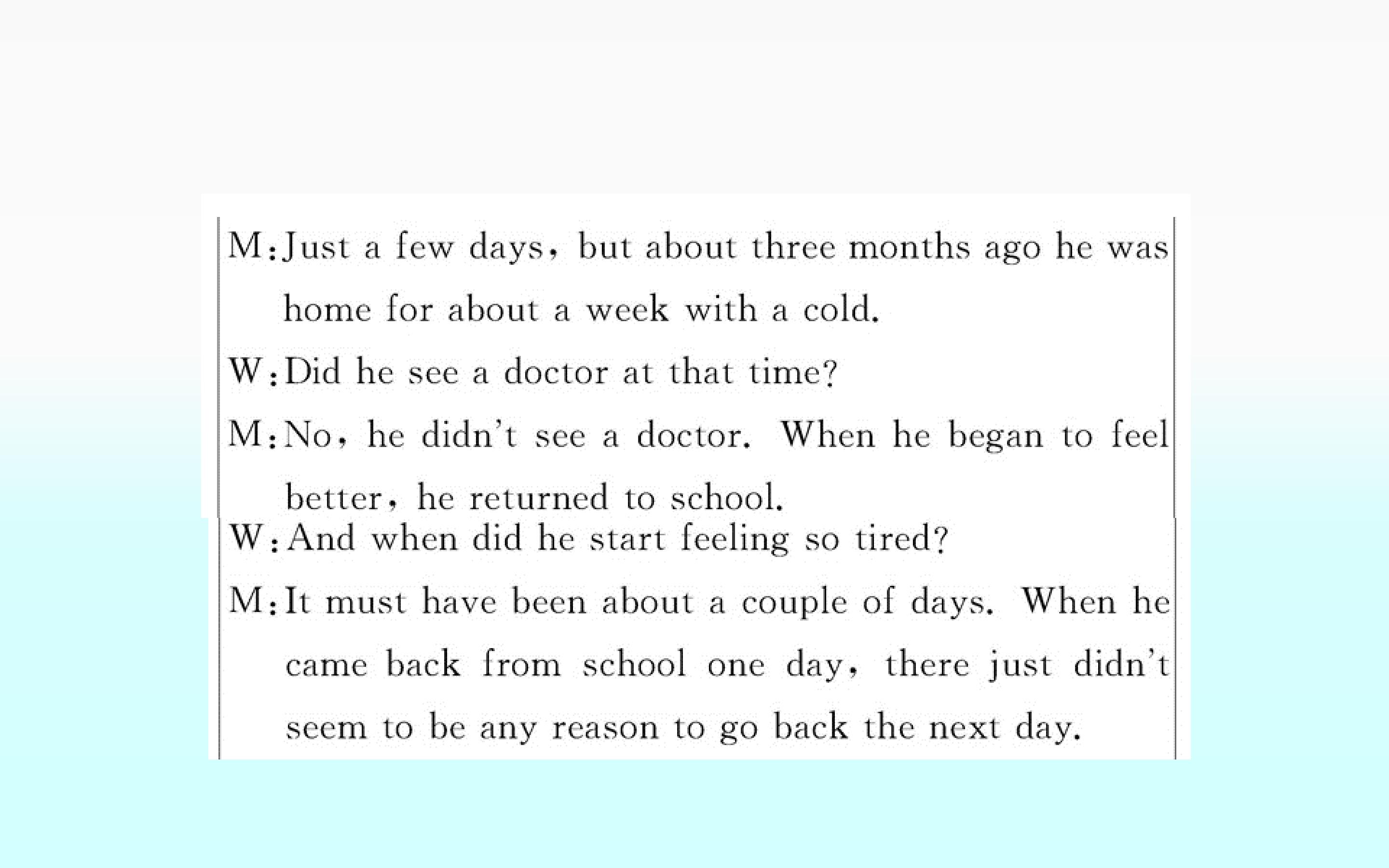 M: Just a few days, but about three months ago he was home for about a week with a cold.

W: Did he see a doctor at that time?

M: No, he didn't see a doctor. When he began to feel better, he returned to school.

W: And when did he start feeling so tired?

M: It must have been about a couple of days. When he came back from school one day, there just didn't seem to be any reason to go back the next day.